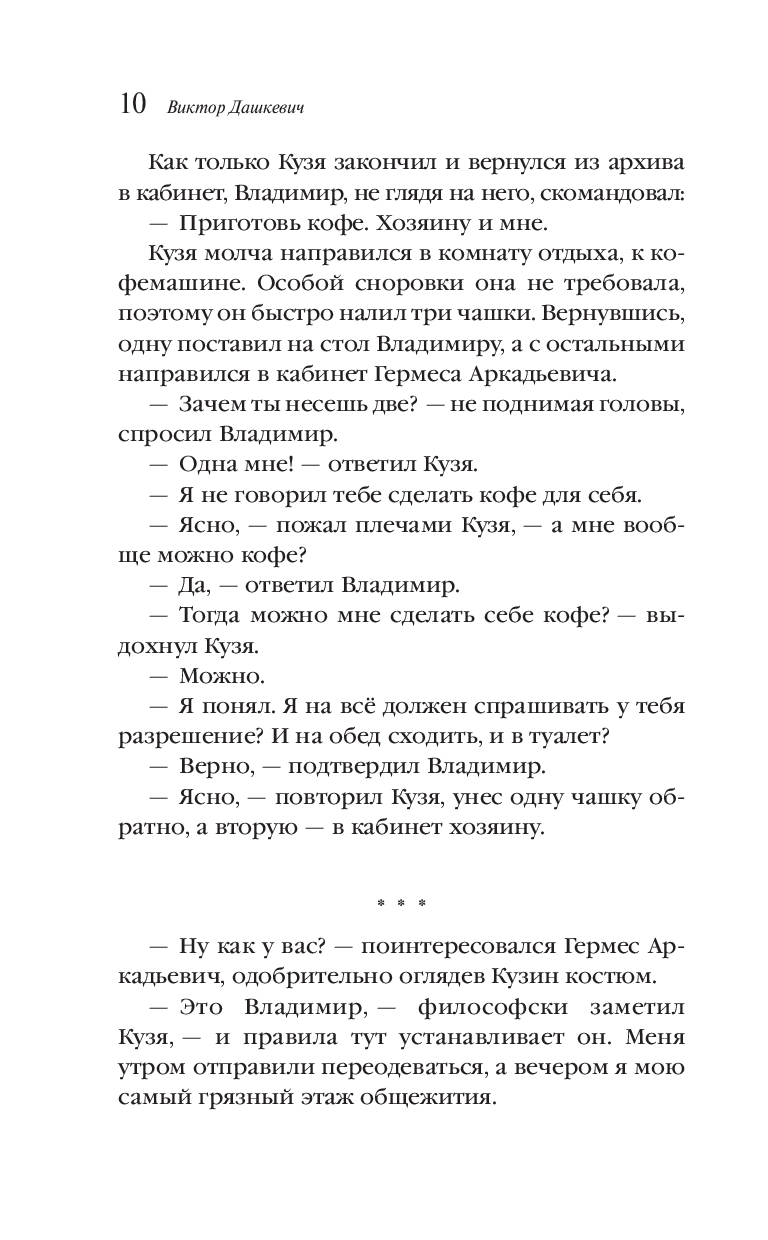 10 Виктор Дашкевич

Как только Кузя закончил и вернулся из архива в кабинет, Владимир, не глядя на него, скомандовал:

— Приготовь кофе. Хозяину и мне.

Кузя молча направился в комнату отдыха, к кофемашине. Особой сноровки она не требовала, поэтому он быстро налил три чашки. Вернувшись, одну поставил на стол Владимиру, а с остальными направился в кабинет Гермеса Аркадьевича.

— Зачем ты несешь две? — не поднимая головы, спросил Владимир.

— Одна мне! — ответил Кузя.

— Я не говорил тебе сделать кофе для себя.

— Ясно, — пожал плечами Кузя, — а мне вообще можно кофе?

— Да, — ответил Владимир.

— Тогда можно мне сделать себе кофе? — выдохнул Кузя.

— Можно.

— Я понял. Я на всё должен спрашивать у тебя разрешение? И на обед сходить, и в туалет?

— Верно, — подтвердил Владимир.

— Ясно, — повторил Кузя, унес одну чашку обратно, а вторую — в кабинет хозяину.

* * *

— Ну как у вас? — поинтересовался Гермес Аркадьевич, одобрительно оглядев Кузин костюм.

— Это Владимир, — философски заметил Кузя, — и правила тут устанавливает он. Меня утром отправили переодеваться, а вечером я мою самый грязный этаж общежития.